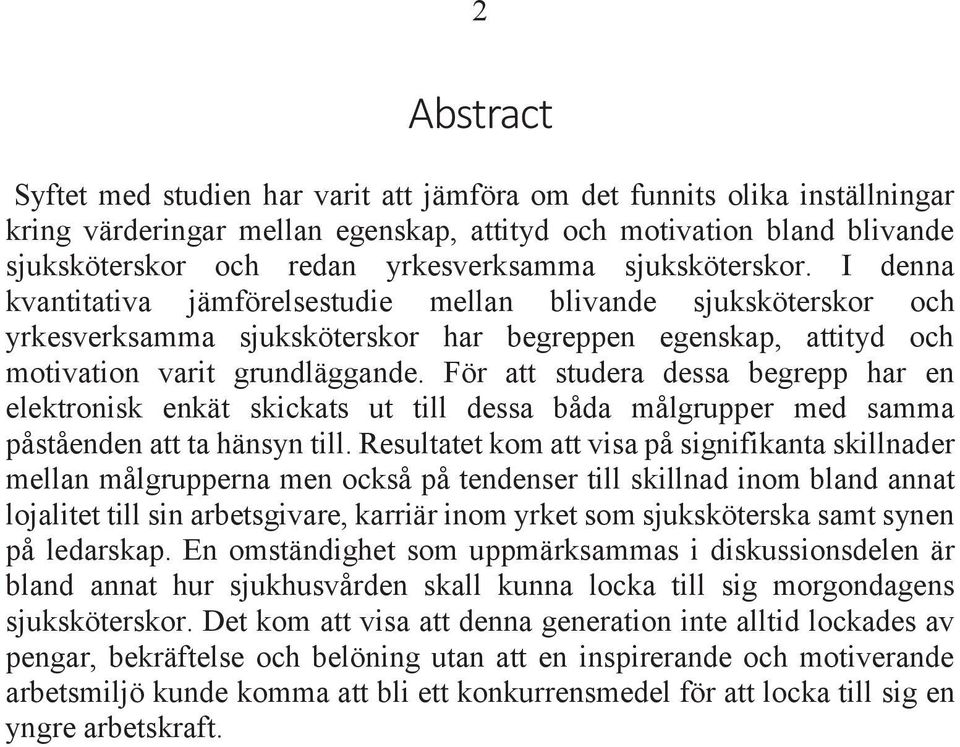 2

Abstract

Syftet med studien har varit att jämföra om det funnits olika inställningar kring värderingar mellan egenskap, attityd och motivation bland blivande sjuksköterskor och redan yrkesverksamma sjuksköterskor. I denna kvantitativa jämförelsestudie mellan blivande sjuksköterskor och yrkesverksamma sjuksköterskor har begreppen egenskap, attityd och motivation varit grundläggande. För att studera dessa begrepp har en elektronisk enkät skickats ut till dessa båda målgrupper med samma påståenden att ta hänsyn till. Resultatet kom att visa på signifikanta skillnader mellan målgrupperna men också på tendenser till skillnad inom bland annat lojalitet till sin arbetsgivare, karriär inom yrket som sjuksköterska samt synen på ledarskap. En omständighet som uppmärksammas i diskussionsdelen är bland annat hur sjukhusvården skall kunna locka till sig morgondagens sjuksköterskor. Det kom att visa att denna generation inte alltid lockades av pengar, bekräftelse och belöning utan att en inspirerande och motiverande arbetsmiljö kunde komma att bli ett konkurrensmedel för att locka till sig en yngre arbetskraft.